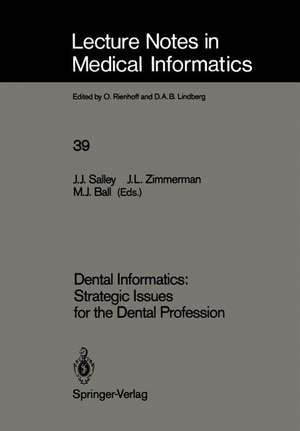 Lecture Notes in Medical Informatics

Edited by O. Rienhoff and D.A.B. Lindberg

39

J.J. Salley J.L. Zimmerman M.J. Ball (Eds.)

Dental Informatics: Strategic Issues for the Dental Profession

Springer-Verlag